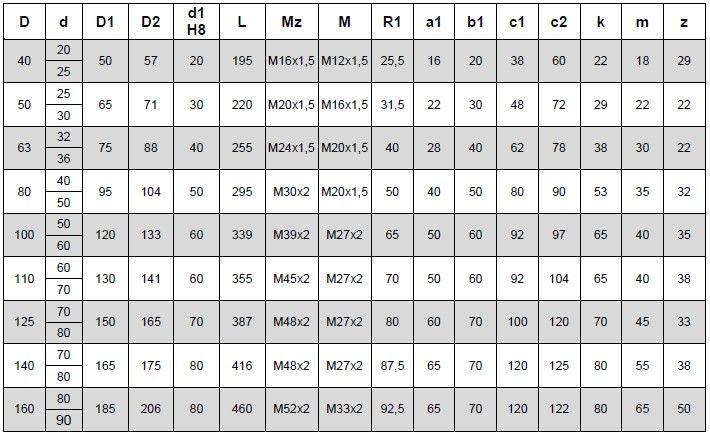 | D | d | D1 | D2 | d1 H8 | L | Mz | M | R1 | a1 | b1 | c1 | c2 | k | m | z |
|---|---|---|---|---|---|---|---|---|---|---|---|---|---|---|---|
| 40 | 20 | 50 | 57 | 20 | 195 | M16x1,5 | M12x1,5 | 25,5 | 16 | 20 | 38 | 60 | 22 | 18 | 29 |
|  | 25 |  |  |  |  |  |  |  |  |  |  |  |  |  |  |
| 50 | 25 | 65 | 71 | 30 | 220 | M20x1,5 | M16x1,5 | 31,5 | 22 | 30 | 48 | 72 | 29 | 22 | 22 |
|  | 30 |  |  |  |  |  |  |  |  |  |  |  |  |  |  |
| 63 | 32 | 75 | 88 | 40 | 255 | M24x1,5 | M20x1,5 | 40 | 28 | 40 | 62 | 78 | 38 | 30 | 22 |
|  | 36 |  |  |  |  |  |  |  |  |  |  |  |  |  |  |
| 80 | 40 | 95 | 104 | 50 | 295 | M30x2 | M20x1,5 | 50 | 40 | 50 | 80 | 90 | 53 | 35 | 32 |
|  | 50 |  |  |  |  |  |  |  |  |  |  |  |  |  |  |
| 100 | 50 | 120 | 133 | 60 | 339 | M39x2 | M27x2 | 65 | 50 | 60 | 92 | 97 | 65 | 40 | 35 |
|  | 60 |  |  |  |  |  |  |  |  |  |  |  |  |  |  |
| 110 | 60 | 130 | 141 | 60 | 355 | M45x2 | M27x2 | 70 | 50 | 60 | 92 | 104 | 65 | 40 | 38 |
|  | 70 |  |  |  |  |  |  |  |  |  |  |  |  |  |  |
| 125 | 70 | 150 | 165 | 70 | 387 | M48x2 | M27x2 | 80 | 60 | 70 | 100 | 120 | 70 | 45 | 33 |
|  | 80 |  |  |  |  |  |  |  |  |  |  |  |  |  |  |
| 140 | 70 | 165 | 175 | 80 | 416 | M48x2 | M27x2 | 87,5 | 65 | 70 | 120 | 125 | 80 | 55 | 38 |
|  | 80 |  |  |  |  |  |  |  |  |  |  |  |  |  |  |
| 160 | 80 | 185 | 206 | 80 | 460 | M52x2 | M33x2 | 92,5 | 65 | 70 | 120 | 122 | 80 | 65 | 50 |
|  | 90 |  |  |  |  |  |  |  |  |  |  |  |  |  |  |